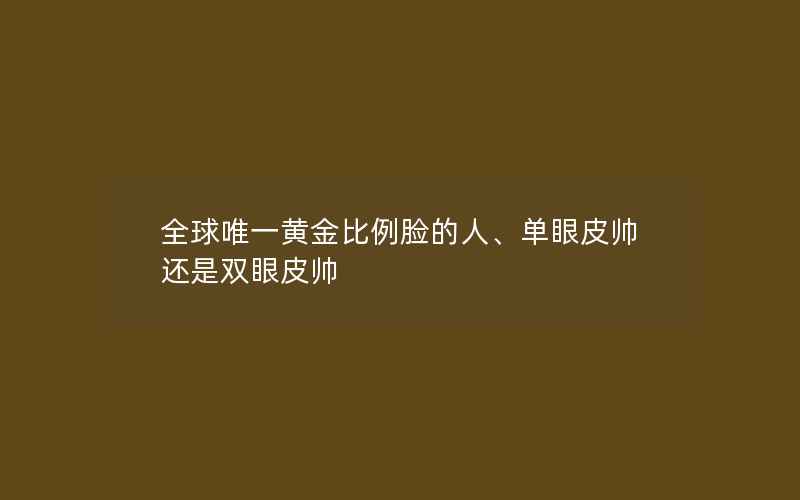 全球唯一黄金比例脸的人、单眼皮帅还是双眼皮帅